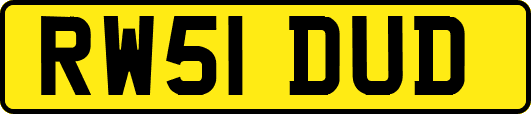 RW51 DUD